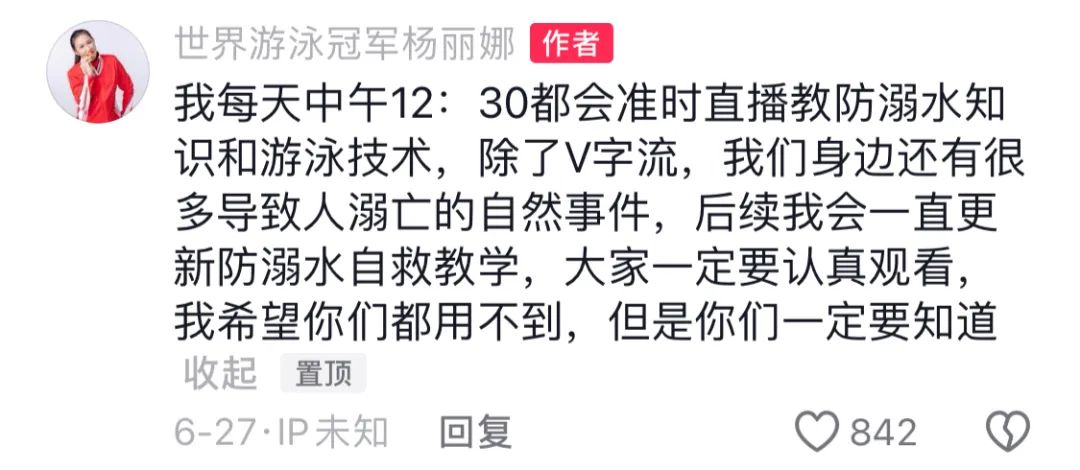 世界游泳冠军杨丽娜 作者

我每天中午12：30都会准时直播教防溺水知识和游泳技术，除了V字流，我们身边还有很多导致人溺亡的自然事件，后续我会一直更新防溺水自救教学，大家一定要认真观看，我希望你们都用不到，但是你们一定要知道

收起 置顶

6-27·IP未知 回复

842